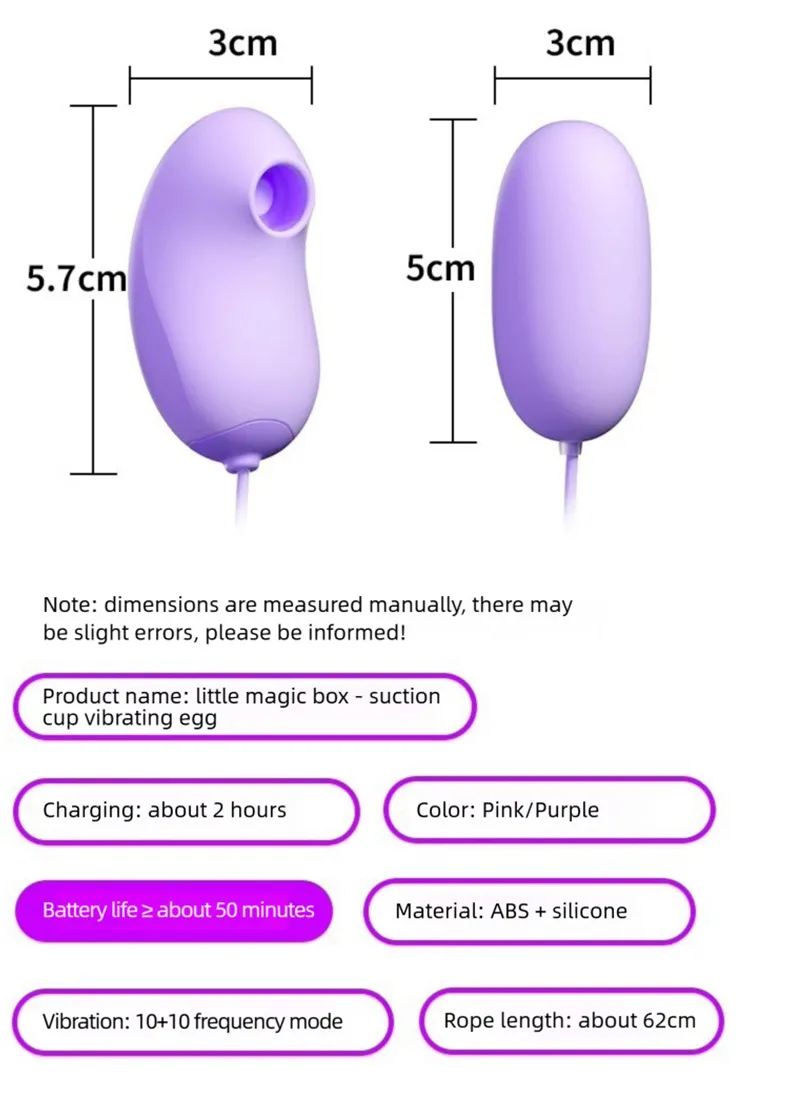 3cm

3cm

5.7cm

5cm

Note: dimensions are measured manually, there may be slight errors, please be informed!

Product name: little magic box - suction cup vibrating egg

Charging: about 2 hours

Color: Pink/Purple

Battery life ≥ about 50 minutes

Material: ABS + silicone

Vibration: 10+10 frequency mode

Rope length: about 62cm